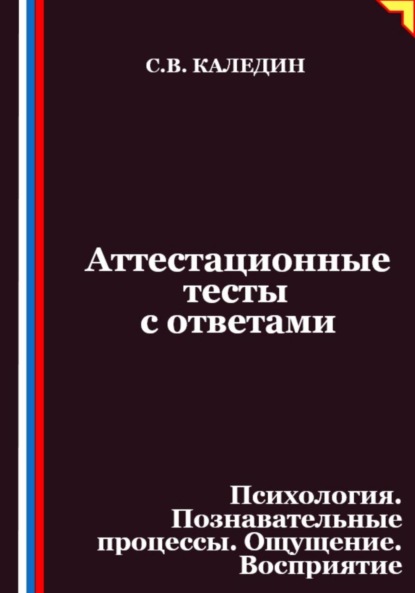 С.В. КАЛЕДИН

Аттестационные тесты с ответами

Психология. Познавательные процессы. Ощущение. Восприятие